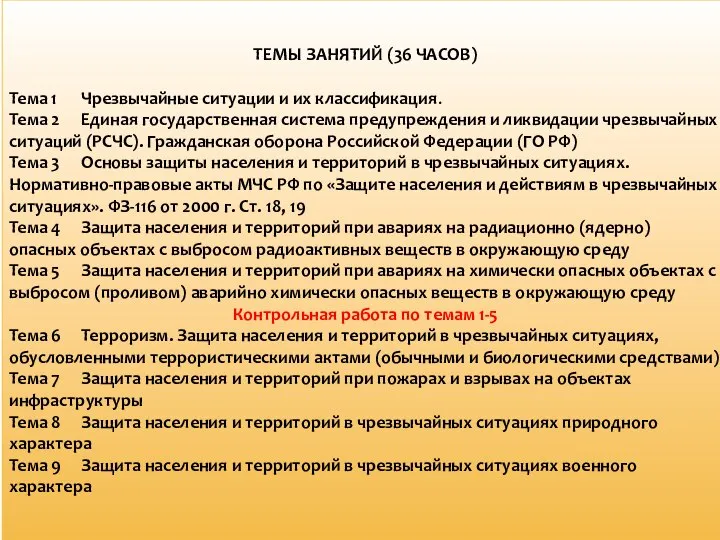 ТЕМЫ ЗАНЯТИЙ (36 ЧАСОВ)

Тема 1 Чрезвычайные ситуации и их классификация.
Тема 2 Единая государственная система предупреждения и ликвидации чрезвычайных ситуаций (РСЧС). Гражданская оборона Российской Федерации (ГО РФ)
Тема 3 Основы защиты населения и территорий в чрезвычайных ситуациях. Нормативно-правовые акты МЧС РФ по «Защите населения и действиям в чрезвычайных ситуациях». ФЗ-116 от 2000 г. Ст. 18, 19
Тема 4 Защита населения и территорий при авариях на радиационно (ядерно) опасных объектах с выбросом радиоактивных веществ в окружающую среду
Тема 5 Защита населения и территорий при авариях на химически опасных объектах с выбросом (проливом) аварийно химически опасных веществ в окружающую среду
Контрольная работа по темам 1-5
Тема 6 Терроризм. Защита населения и территорий в чрезвычайных ситуациях, обусловленными террористическими актами (обычными и биологическими средствами)
Тема 7 Защита населения и территорий при пожарах и взрывах на объектах инфраструктуры
Тема 8 Защита населения и территорий в чрезвычайных ситуациях природного характера
Тема 9 Защита населения и территорий в чрезвычайных ситуациях военного характера